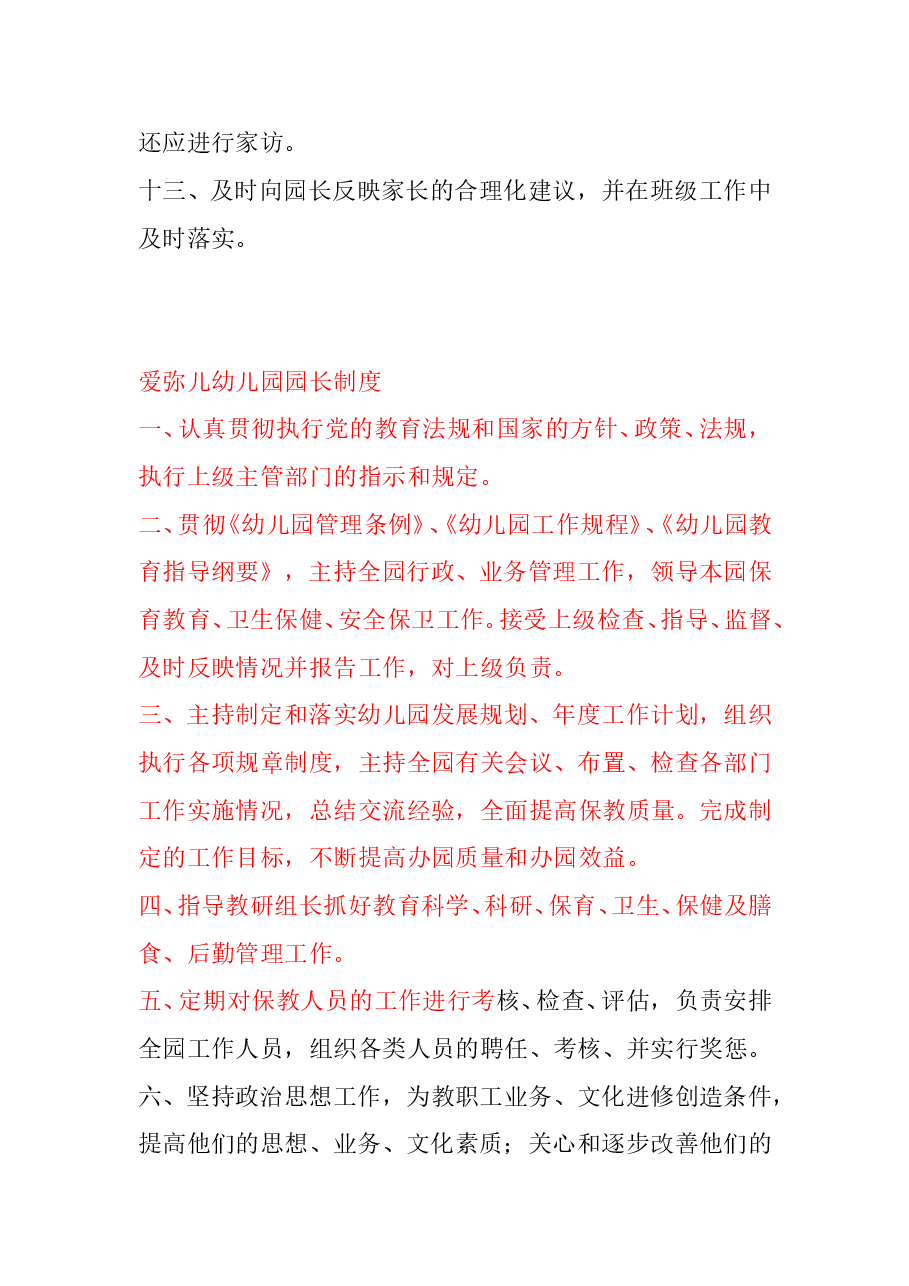 还应进行家访。
十三、及时向园长反映家长的合理化建议，并在班级工作中及时落实。

爱弥儿幼儿园园长制度
一、认真贯彻执行党的教育法规和国家的方针、政策、法规，执行上级主管部门的指示和规定。
二、贯彻《幼儿园管理条例》、《幼儿园工作规程》、《幼儿园教育指导纲要》，主持全园行政、业务管理工作，领导本园保育教育、卫生保健、安全保卫工作。接受上级检查、指导、监督、及时反映情况并报告工作，对上级负责。
三、主持制定和落实幼儿园发展规划、年度工作计划，组织执行各项规章制度，主持全园有关会议、布置、检查各部门工作实施情况，总结交流经验，全面提高保教质量。完成制定的工作目标，不断提高办园质量和办园效益。
四、指导教研组长抓好教育科学、科研、保育、卫生、保健及膳食、后勤管理工作。
五、定期对保教人员的工作进行考核、检查、评估，负责安排全园工作人员，组织各类人员的聘任、考核、并实行奖惩。
六、坚持政治思想工作，为教职工业务、文化进修创造条件，提高他们的思想、业务、文化素质；关心和逐步改善他们的